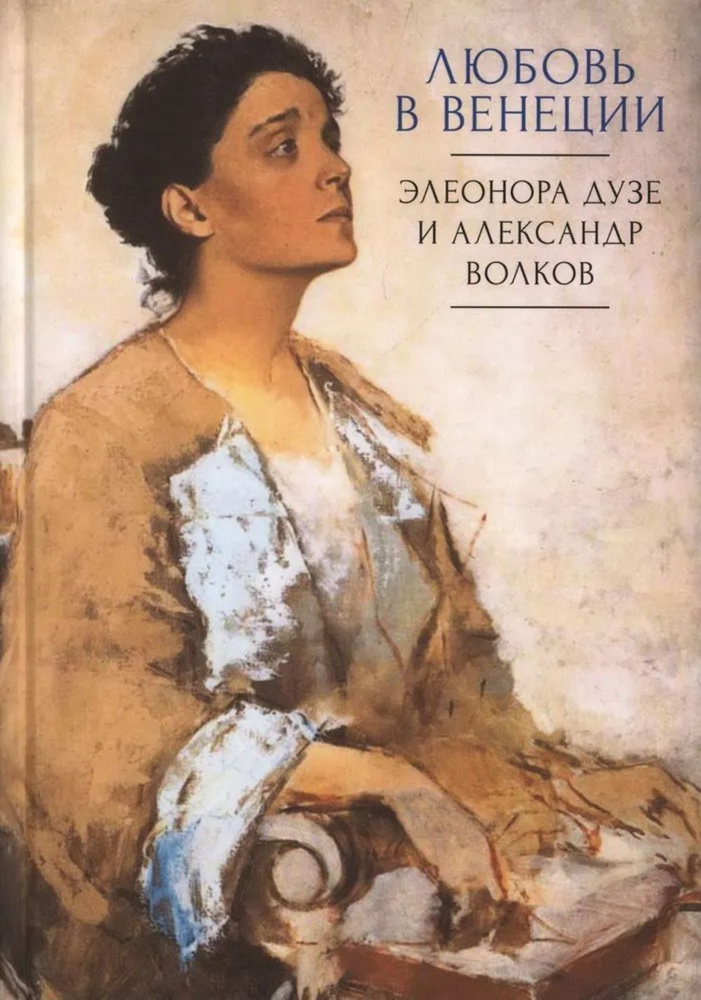 ЛЮБОВЬ В ВЕНЕЦИИ

ЭЛЕОНОРА ДУЗЕ И АЛЕКСАНДР ВОЛКОВ